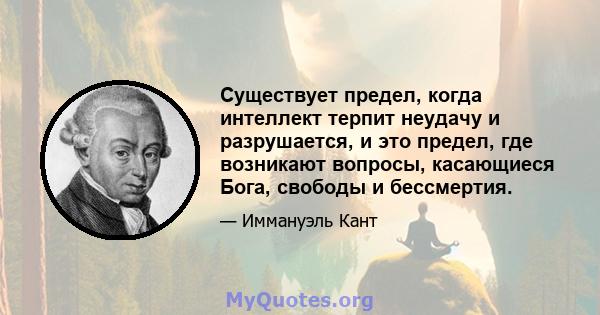 Существует предел, когда интеллект терпит неудачу и разрушается, и это предел, где возникают вопросы, касающиеся Бога, свободы и бессмертия.

— Иммануэль Кант

MyQuotes.org